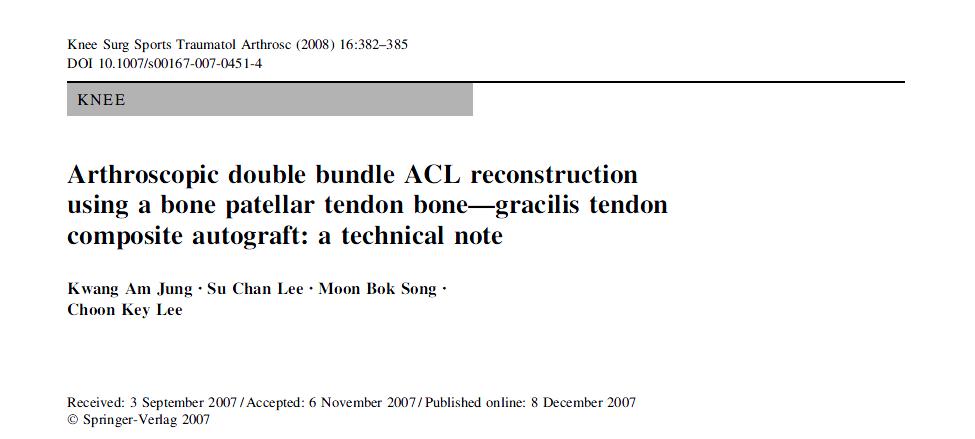 Knee Surg Sports Traumatol Arthrosc (2008) 16:382–385
DOI 10.1007/s00167-007-0451-4

KNEE

Arthroscopic double bundle ACL reconstruction using a bone patellar tendon bone—gracilis tendon composite autograft: a technical note

Kwang Am Jung · Su Chan Lee · Moon Bok Song · Choon Key Lee

Received: 3 September 2007 / Accepted: 6 November 2007 / Published online: 8 December 2007
© Springer-Verlag 2007